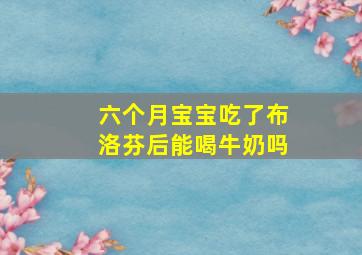 六个月宝宝吃了布洛芬后能喝牛奶吗